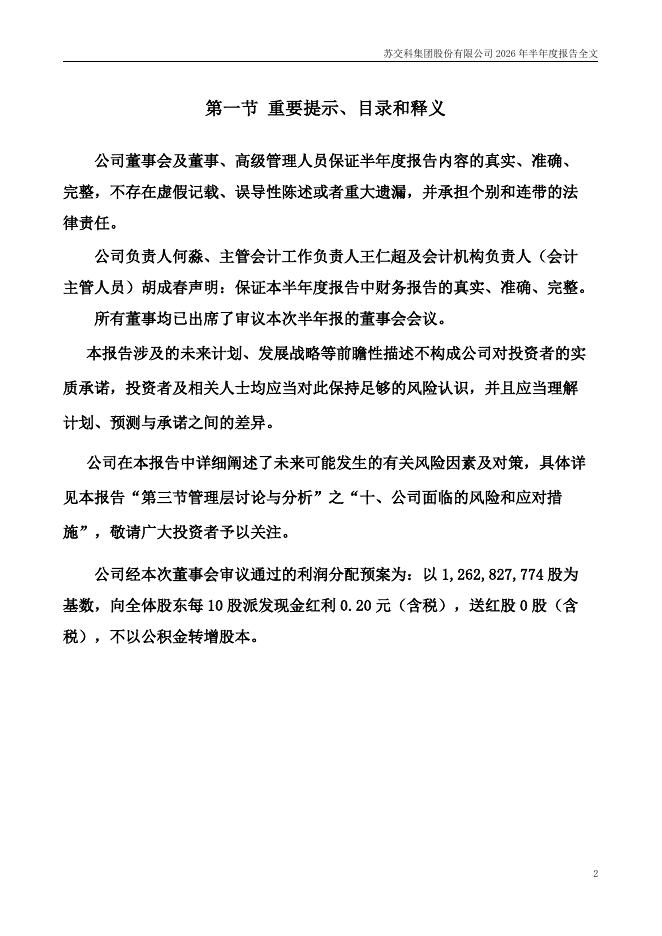 苏交科集团股份有限公司 2026 年半年度报告全文

第一节 重要提示、目录和释义

公司董事会及董事、高级管理人员保证半年度报告内容的真实、准确、完整，不存在虚假记载、误导性陈述或者重大遗漏，并承担个别和连带的法律责任。

公司负责人何淼、主管会计工作负责人王仁超及会计机构负责人（会计主管人员）胡成春声明：保证本半年度报告中财务报告的真实、准确、完整。

所有董事均已出席了审议本次半年报的董事会会议。

本报告涉及的未来计划、发展战略等前瞻性描述不构成公司对投资者的实质承诺，投资者及相关人士均应当对此保持足够的风险认识，并且应当理解计划、预测与承诺之间的差异。

公司在本报告中详细阐述了未来可能发生的有关风险因素及对策，具体详见本报告“第三节管理层讨论与分析”之“十、公司面临的风险和应对措施”，敬请广大投资者予以关注。

公司经本次董事会审议通过的利润分配预案为：以 1,262,827,774 股为基数，向全体股东每 10 股派发现金红利 0.20 元（含税），送红股 0 股（含税），不以公积金转增股本。

2